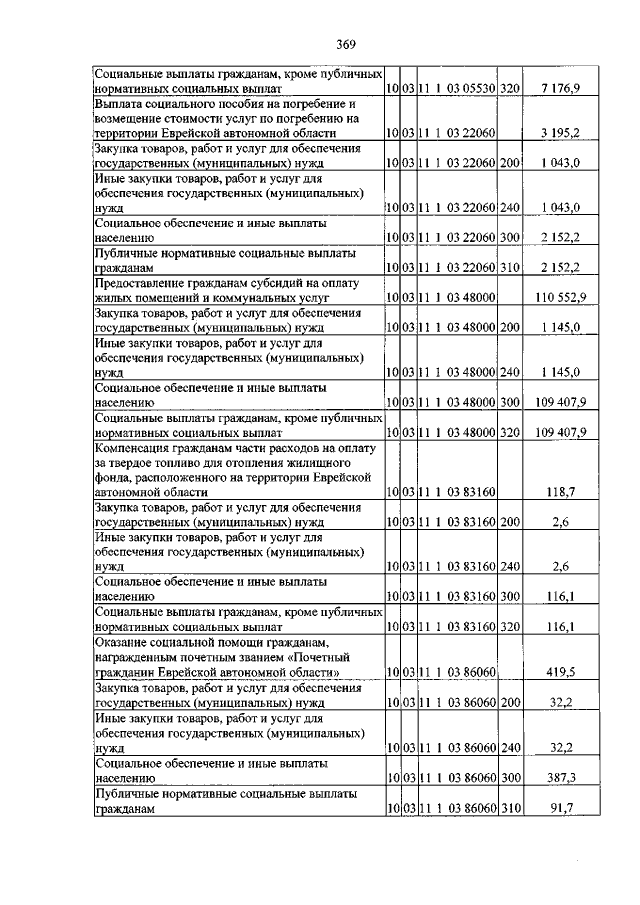 369

| | | | | | |
|---|---|---|---|---|---|
| Социальные выплаты гражданам, кроме публичных нормативных социальных выплат | 10 | 03 | 11 1 03 05530 | 320 | 7 176,9 |
| Выплата социального пособия на погребение и возмещение стоимости услуг по погребению на территории Еврейской автономной области | 10 | 03 | 11 1 03 22060 | | 3 195,2 |
| Закупка товаров, работ и услуг для обеспечения государственных (муниципальных) нужд | 10 | 03 | 11 1 03 22060 | 200 | 1 043,0 |
| Иные закупки товаров, работ и услуг для обеспечения государственных (муниципальных) нужд | 10 | 03 | 11 1 03 22060 | 240 | 1 043,0 |
| Социальное обеспечение и иные выплаты населению | 10 | 03 | 11 1 03 22060 | 300 | 2 152,2 |
| Публичные нормативные социальные выплаты гражданам | 10 | 03 | 11 1 03 22060 | 310 | 2 152,2 |
| Предоставление гражданам субсидий на оплату жилых помещений и коммунальных услуг | 10 | 03 | 11 1 03 48000 | | 110 552,9 |
| Закупка товаров, работ и услуг для обеспечения государственных (муниципальных) нужд | 10 | 03 | 11 1 03 48000 | 200 | 1 145,0 |
| Иные закупки товаров, работ и услуг для обеспечения государственных (муниципальных) нужд | 10 | 03 | 11 1 03 48000 | 240 | 1 145,0 |
| Социальное обеспечение и иные выплаты населению | 10 | 03 | 11 1 03 48000 | 300 | 109 407,9 |
| Социальные выплаты гражданам, кроме публичных нормативных социальных выплат | 10 | 03 | 11 1 03 48000 | 320 | 109 407,9 |
| Компенсация гражданам части расходов на оплату за твердое топливо для отопления жилищного фонда, расположенного на территории Еврейской автономной области | 10 | 03 | 11 1 03 83160 | | 118,7 |
| Закупка товаров, работ и услуг для обеспечения государственных (муниципальных) нужд | 10 | 03 | 11 1 03 83160 | 200 | 2,6 |
| Иные закупки товаров, работ и услуг для обеспечения государственных (муниципальных) нужд | 10 | 03 | 11 1 03 83160 | 240 | 2,6 |
| Социальное обеспечение и иные выплаты населению | 10 | 03 | 11 1 03 83160 | 300 | 116,1 |
| Социальные выплаты гражданам, кроме публичных нормативных социальных выплат | 10 | 03 | 11 1 03 83160 | 320 | 116,1 |
| Оказание социальной помощи гражданам, награжденным почетным званием «Почетный гражданин Еврейской автономной области» | 10 | 03 | 11 1 03 86060 | | 419,5 |
| Закупка товаров, работ и услуг для обеспечения государственных (муниципальных) нужд | 10 | 03 | 11 1 03 86060 | 200 | 32,2 |
| Иные закупки товаров, работ и услуг для обеспечения государственных (муниципальных) нужд | 10 | 03 | 11 1 03 86060 | 240 | 32,2 |
| Социальное обеспечение и иные выплаты населению | 10 | 03 | 11 1 03 86060 | 300 | 387,3 |
| Публичные нормативные социальные выплаты гражданам | 10 | 03 | 11 1 03 86060 | 310 | 91,7 |